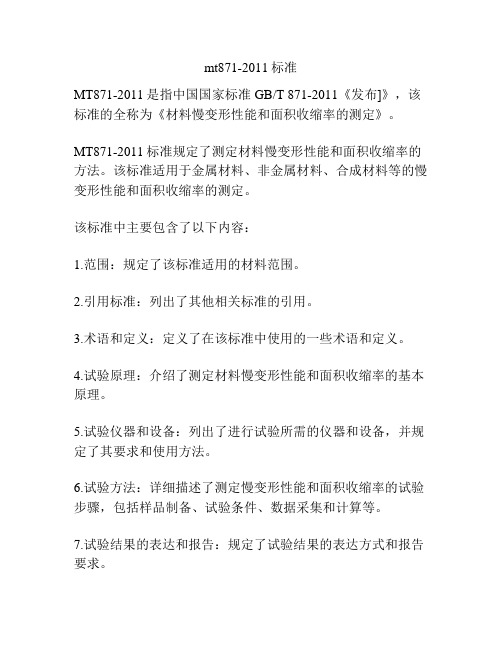 mt871-2011 标准

MT871-2011 是指中国国家标准 GB/T 871-2011《发布]》，该标准的全称为《材料慢变形性能和面积收缩率的测定》。

MT871-2011 标准规定了测定材料慢变形性能和面积收缩率的方法。该标准适用于金属材料、非金属材料、合成材料等的慢变形性能和面积收缩率的测定。

该标准中主要包含了以下内容：

1.范围：规定了该标准适用的材料范围。

2.引用标准：列出了其他相关标准的引用。

3.术语和定义：定义了在该标准中使用的一些术语和定义。

4.试验原理：介绍了测定材料慢变形性能和面积收缩率的基本原理。

5.试验仪器和设备：列出了进行试验所需的仪器和设备，并规定了其要求和使用方法。

6.试验方法：详细描述了测定慢变形性能和面积收缩率的试验步骤，包括样品制备、试验条件、数据采集和计算等。

7.试验结果的表达和报告：规定了试验结果的表达方式和报告要求。